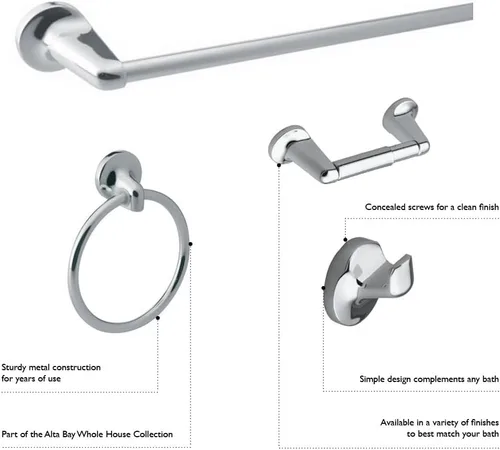 Concealed screws for a clean finish

Sturdy metal construction
for years of use

Simple design complements any bath

Part of the Alta Bay Whole House Collection

Available in a variety of finishes
to best match your bath